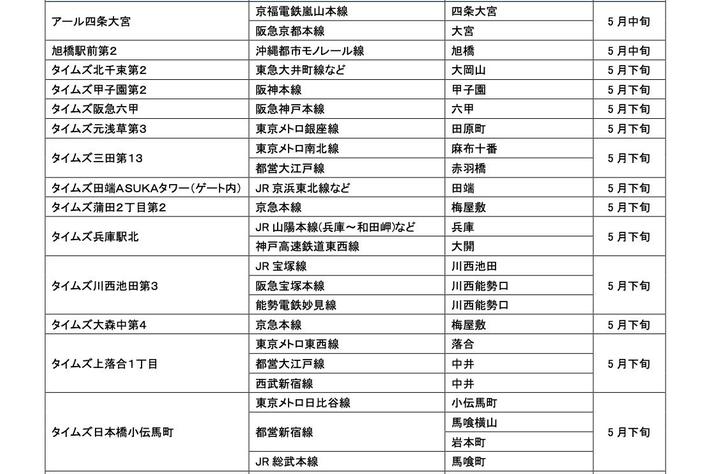 | | | | |
|---|---|---|---|
| アール四条大宮 | 京福電鉄嵐山本線 | 四条大宮 | 5月中旬 |
| | 阪急京都本線 | 大宮 | |
| 旭橋駅前第2 | 沖縄都市モノレール線 | 旭橋 | 5月中旬 |
| タイムズ北千束第2 | 東急大井町線など | 大岡山 | 5月下旬 |
| タイムズ甲子園第2 | 阪神本線 | 甲子園 | 5月下旬 |
| タイムズ阪急六甲 | 阪急神戸本線 | 六甲 | 5月下旬 |
| タイムズ元浅草第3 | 東京メトロ銀座線 | 田原町 | 5月下旬 |
| タイムズ三田第13 | 東京メトロ南北線 | 麻布十番 | 5月下旬 |
| | 都営大江戸線 | 赤羽橋 | |
| タイムズ田端ASUKAタワー(ゲート内) | JR 京浜東北線など | 田端 | 5月下旬 |
| タイムズ蒲田2丁目第2 | 京急本線 | 梅屋敷 | 5月下旬 |
| タイムズ兵庫駅北 | JR 山陽本線(兵庫～和田岬)など | 兵庫 | 5月下旬 |
| | 神戸高速鉄道東西線 | 大開 | |
| タイムズ川西池田第3 | JR 宝塚線 | 川西池田 | 5月下旬 |
| | 阪急宝塚本線 | 川西能勢口 | |
| | 能勢電鉄妙見線 | 川西能勢口 | |
| タイムズ大森中第4 | 京急本線 | 梅屋敷 | 5月下旬 |
| タイムズ上落合1丁目 | 東京メトロ東西線 | 落合 | 5月下旬 |
| | 都営大江戸線 | 中井 | |
| | 西武新宿線 | 中井 | |
| タイムズ日本橋小伝馬町 | 東京メトロ日比谷線 | 小伝馬町 | 5月下旬 |
| | 都営新宿線 | 馬喰横山 | |
| | | 岩本町 | |
| | JR 総武本線 | 馬喰町 | |